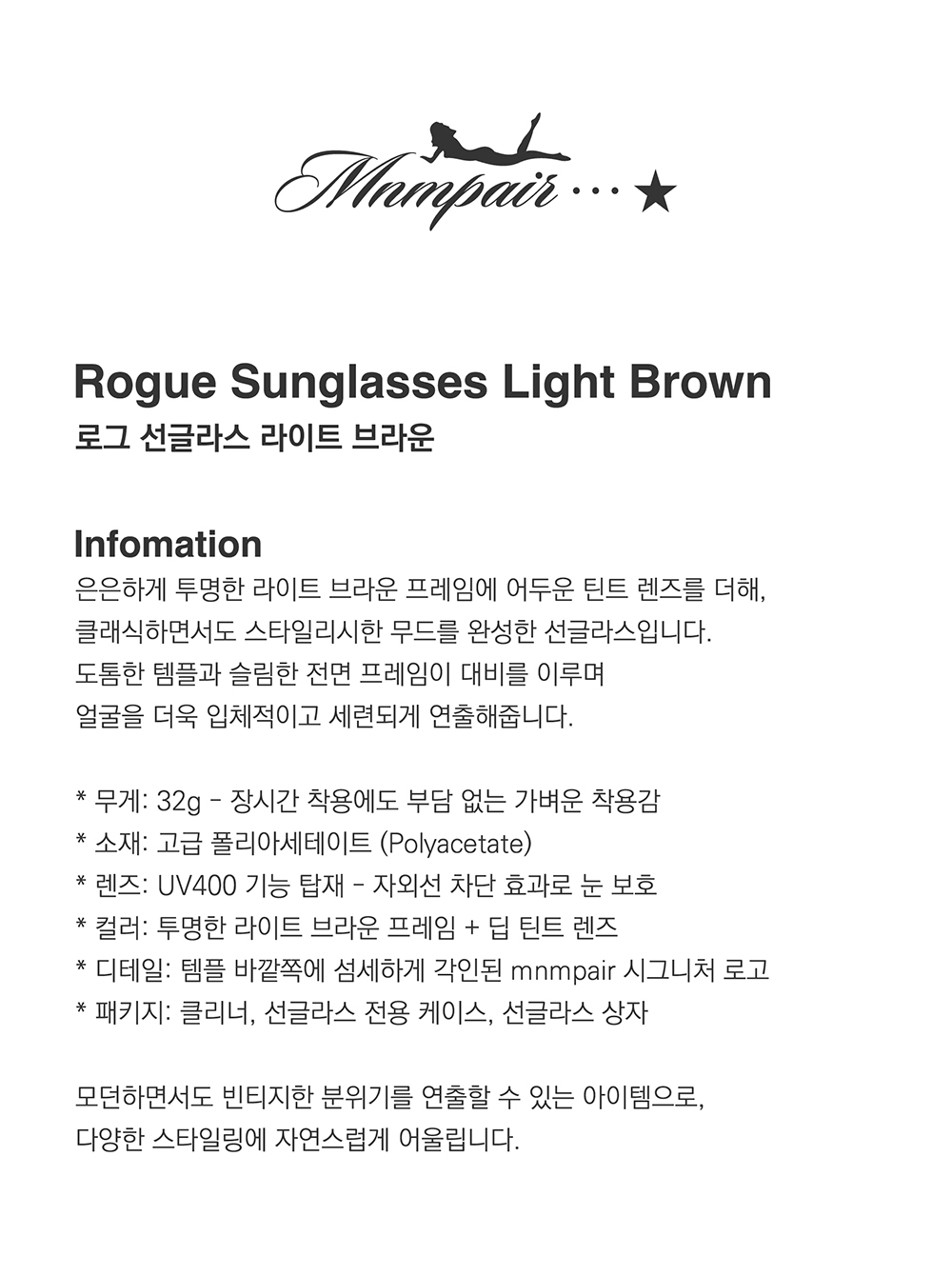 Mnmpair ... ★

Rogue Sunglasses Light Brown
로그 선글라스 라이트 브라운

Infomation
은은하게 투명한 라이트 브라운 프레임에 어두운 틴트 렌즈를 더해, 클래식하면서도 스타일리시한 무드를 완성한 선글라스입니다. 도톰한 템플과 슬림한 전면 프레임이 대비를 이루며 얼굴을 더욱 입체적이고 세련되게 연출해줍니다.

* 무게: 32g - 장시간 착용에도 부담 없는 가벼운 착용감
* 소재: 고급 폴리아세테이트 (Polyacetate)
* 렌즈: UV400 기능 탑재 - 자외선 차단 효과로 눈 보호
* 컬러: 투명한 라이트 브라운 프레임 + 딥 틴트 렌즈
* 디테일: 템플 바깥쪽에 섬세하게 각인된 mnmpair 시그니처 로고
* 패키지: 클리너, 선글라스 전용 케이스, 선글라스 상자

모던하면서도 빈티지한 분위기를 연출할 수 있는 아이템으로, 다양한 스타일링에 자연스럽게 어울립니다.